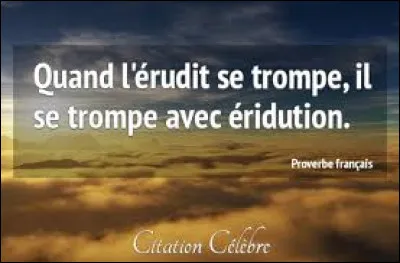 Quand l'érudit se trompe, il se trompe avec éridution.

Proverbe français

Citation Célèbre